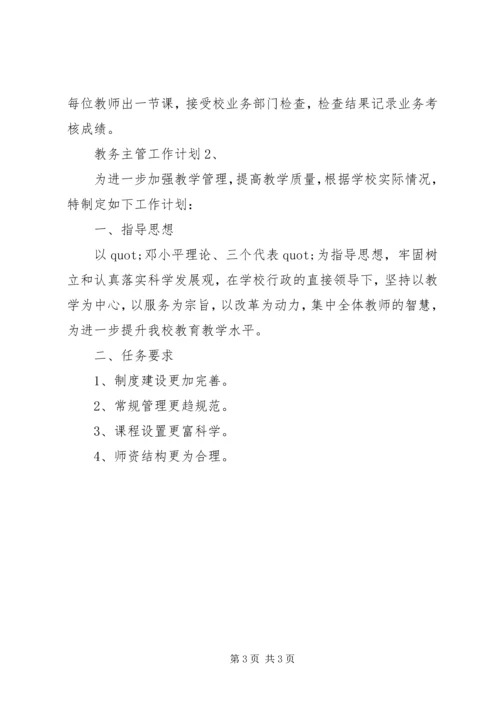 每位教师出一节课，接受校业务部门检查，检查结果记录业务考核成绩。

教务主管工作计划2、

为进一步加强教学管理，提高教学质量，根据学校实际情况，特制定如下工作计划：

一、指导思想

以quot;邓小平理论、三个代表quot;为指导思想，牢固树立和认真落实科学发展观，在学校行政的直接领导下，坚持以教学为中心，以服务为宗旨，以改革为动力，集中全体教师的智慧，为进一步提升我校教育教学水平。

二、任务要求

1、制度建设更加完善。

2、常规管理更趋规范。

3、课程设置更富科学。

4、师资结构更为合理。

第3页 共3页